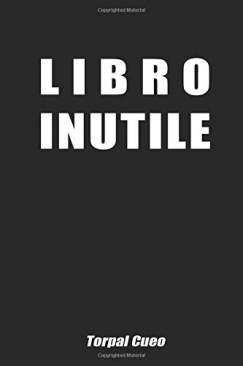 Copyrighted Material

LIBRO
INUTILE

Torpal Cueo

Copyrighted Material